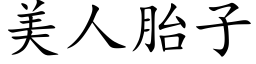 美人胎子